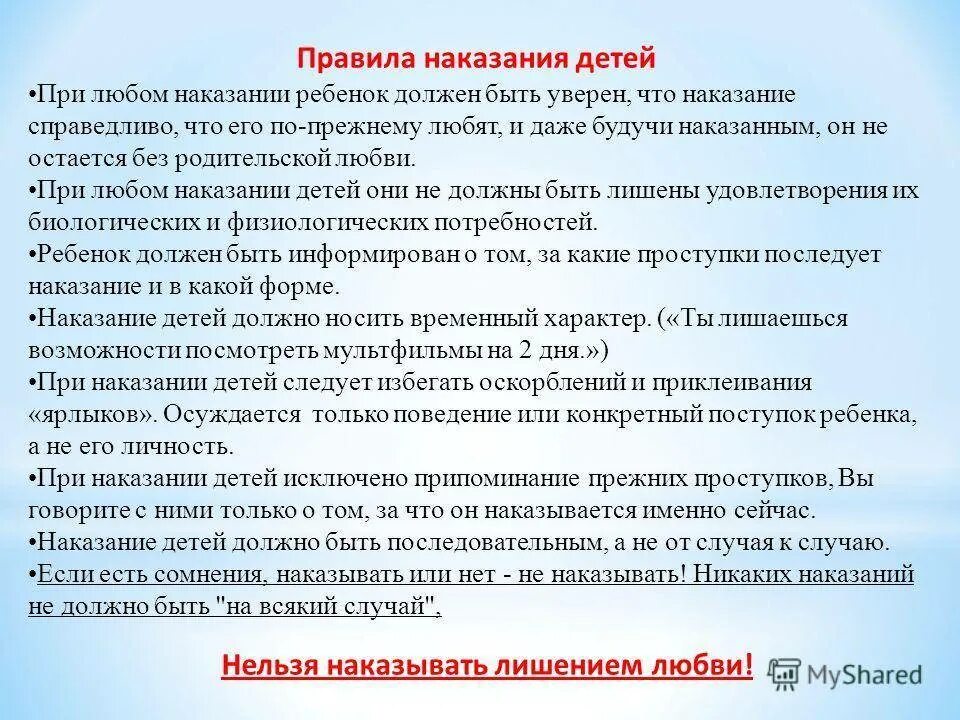 Правила наказания детей

•При любом наказании ребенок должен быть уверен, что наказание справедливо, что его по-прежнему любят, и даже будучи наказанным, он не остается без родительской любви.

•При любом наказании детей они не должны быть лишены удовлетворения их биологических и физиологических потребностей.

•Ребенок должен быть информирован о том, за какие проступки последует наказание и в какой форме.

•Наказание детей должно носить временный характер. («Ты лишаешься возможности посмотреть мультфильмы на 2 дня.»)

•При наказании детей следует избегать оскорблений и приклеивания «ярлыков». Осуждается только поведение или конкретный поступок ребенка, а не его личность.

•При наказании детей исключено припоминание прежних проступков, Вы говорите с ними только о том, за что он наказывается именно сейчас.

•Наказание детей должно быть последовательным, а не от случая к случаю.

•Если есть сомнения, наказывать или нет - не наказывать! Никаких наказаний не должно быть "на всякий случай",

Нельзя наказывать лишением любви!

MyShared